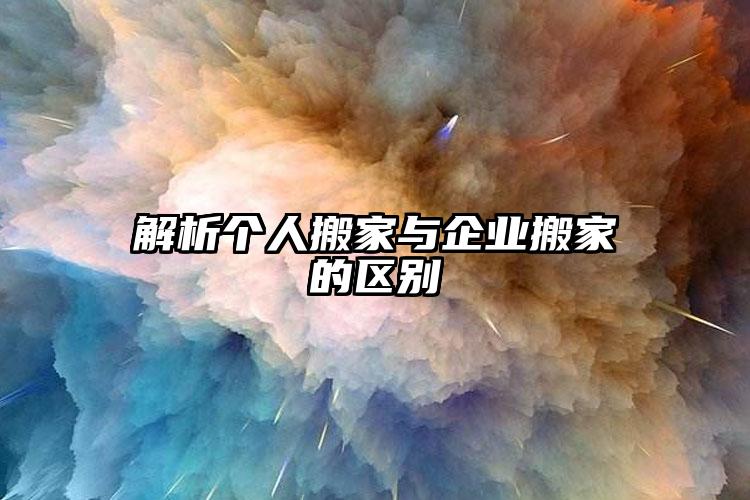 解析个人搬家与企业搬家的区别